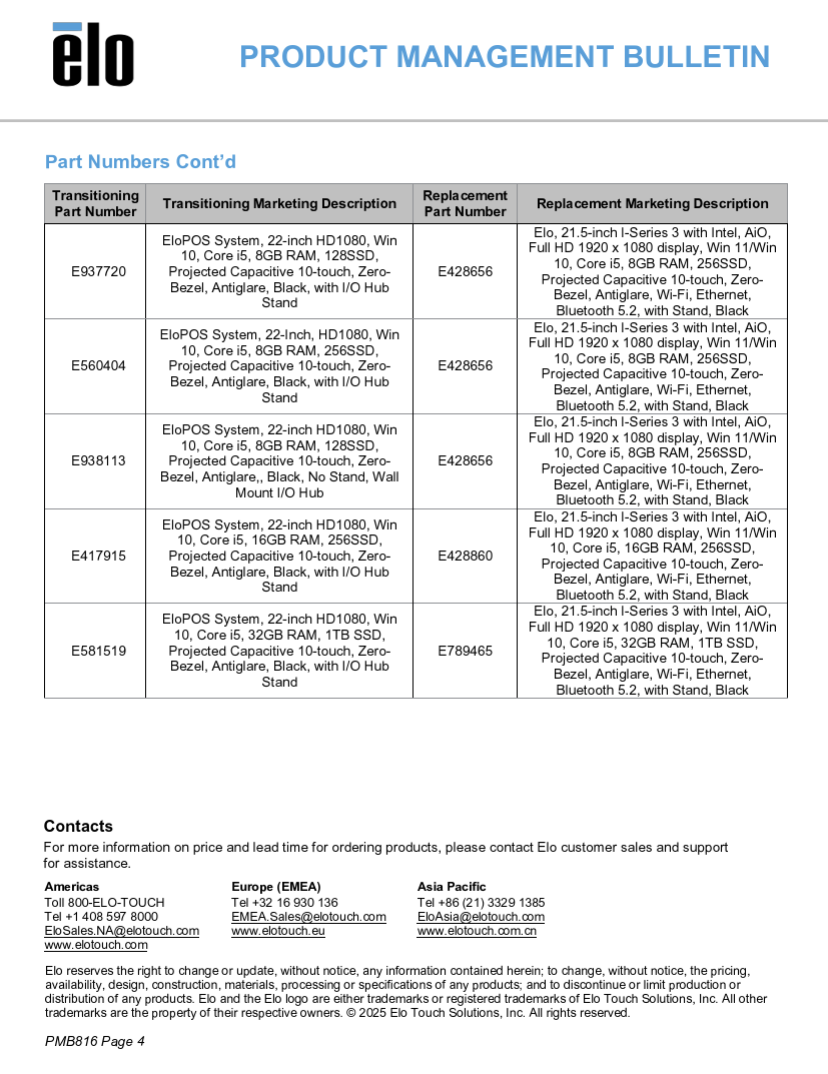 elo

PRODUCT MANAGEMENT BULLETIN

Part Numbers Cont'd

| Transitioning Part Number | Transitioning Marketing Description | Replacement Part Number | Replacement Marketing Description |
|---|---|---|---|
| E937720 | EloPOS System, 22-inch HD1080, Win 10, Core i5, 8GB RAM, 128SSD, Projected Capacitive 10-touch, Zero-Bezel, Antiglare, Black, with I/O Hub Stand | E428656 | Elo, 21.5-inch I-Series 3 with Intel, AiO, Full HD 1920 x 1080 display, Win 11/Win 10, Core i5, 8GB RAM, 256SSD, Projected Capacitive 10-touch, Zero-Bezel, Antiglare, Wi-Fi, Ethernet, Bluetooth 5.2, with Stand, Black |
| E560404 | EloPOS System, 22-Inch, HD1080, Win 10, Core i5, 8GB RAM, 256SSD, Projected Capacitive 10-touch, Zero-Bezel, Antiglare, Black, with I/O Hub Stand | E428656 | Elo, 21.5-inch I-Series 3 with Intel, AiO, Full HD 1920 x 1080 display, Win 11/Win 10, Core i5, 8GB RAM, 256SSD, Projected Capacitive 10-touch, Zero-Bezel, Antiglare, Wi-Fi, Ethernet, Bluetooth 5.2, with Stand, Black |
| E938113 | EloPOS System, 22-inch HD1080, Win 10, Core i5, 8GB RAM, 128SSD, Projected Capacitive 10-touch, Zero-Bezel, Antiglare,, Black, No Stand, Wall Mount I/O Hub | E428656 | Elo, 21.5-inch I-Series 3 with Intel, AiO, Full HD 1920 x 1080 display, Win 11/Win 10, Core i5, 8GB RAM, 256SSD, Projected Capacitive 10-touch, Zero-Bezel, Antiglare, Wi-Fi, Ethernet, Bluetooth 5.2, with Stand, Black |
| E417915 | EloPOS System, 22-inch HD1080, Win 10, Core i5, 16GB RAM, 256SSD, Projected Capacitive 10-touch, Zero-Bezel, Antiglare, Black, with I/O Hub Stand | E428860 | Elo, 21.5-inch I-Series 3 with Intel, AiO, Full HD 1920 x 1080 display, Win 11/Win 10, Core i5, 16GB RAM, 256SSD, Projected Capacitive 10-touch, Zero-Bezel, Antiglare, Wi-Fi, Ethernet, Bluetooth 5.2, with Stand, Black |
| E581519 | EloPOS System, 22-inch HD1080, Win 10, Core i5, 32GB RAM, 1TB SSD, Projected Capacitive 10-touch, Zero-Bezel, Antiglare, Black, with I/O Hub Stand | E789465 | Elo, 21.5-inch I-Series 3 with Intel, AiO, Full HD 1920 x 1080 display, Win 11/Win 10, Core i5, 32GB RAM, 1TB SSD, Projected Capacitive 10-touch, Zero-Bezel, Antiglare, Wi-Fi, Ethernet, Bluetooth 5.2, with Stand, Black |

Contacts
For more information on price and lead time for ordering products, please contact Elo customer sales and support for assistance.

Americas
Toll 800-ELO-TOUCH
Tel +1 408 597 8000
EloSales.NA@elotouch.com
www.elotouch.com

Europe (EMEA)
Tel +32 16 930 136
EMEA.Sales@elotouch.com
www.elotouch.eu

Asia Pacific
Tel +86 (21) 3329 1385
EloAsia@elotouch.com
www.elotouch.com.cn

Elo reserves the right to change or update, without notice, any information contained herein; to change, without notice, the pricing, availability, design, construction, materials, processing or specifications of any products; and to discontinue or limit production or distribution of any products. Elo and the Elo logo are either trademarks or registered trademarks of Elo Touch Solutions, Inc. All other trademarks are the property of their respective owners. © 2025 Elo Touch Solutions, Inc. All rights reserved.

PMB816 Page 4